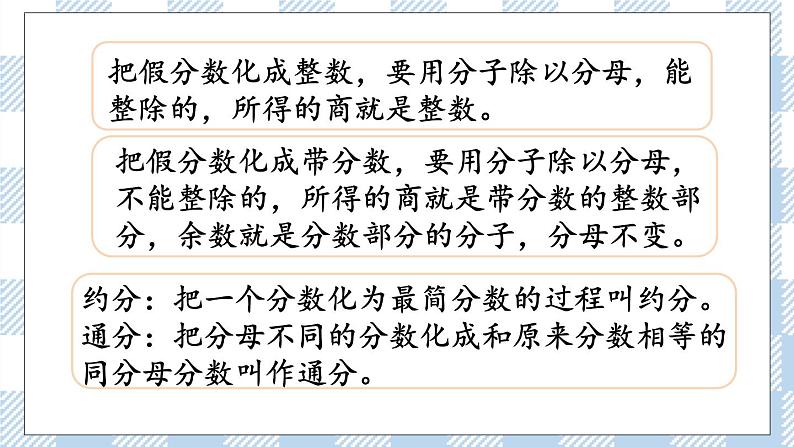 把假分数化成整数，要用分子除以分母，能整除的，所得的商就是整数。

把假分数化成带分数，要用分子除以分母，不能整除的，所得的商就是带分数的整数部分，余数就是分数部分的分子，分母不变。

约分：把一个分数化为最简分数的过程叫约分。
通分：把分母不同的分数化成和原来分数相等的同分母分数叫作通分。